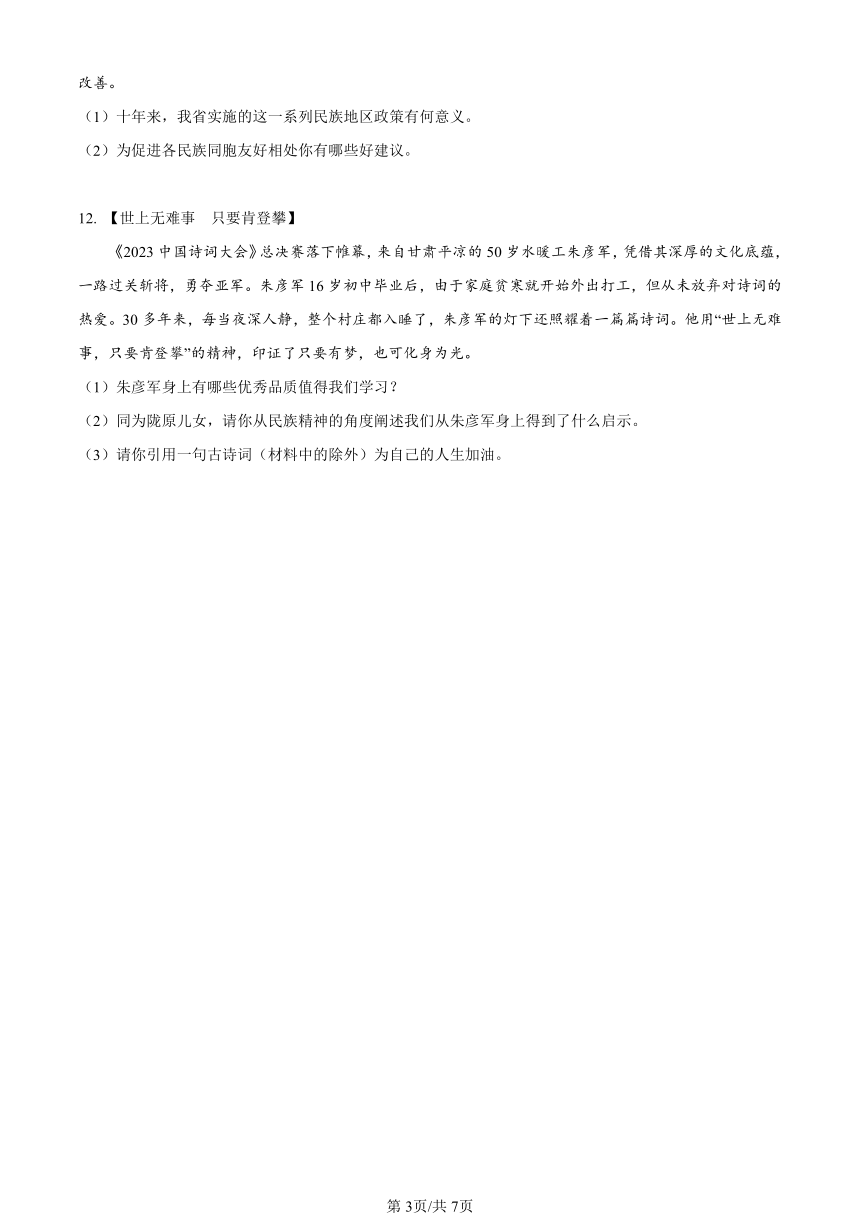 改善。

（1）十年来，我省实施的这一系列民族地区政策有何意义。

（2）为促进各民族同胞友好相处你有哪些好建议。

12. 【世上无难事　只要肯登攀】

《2023 中国诗词大会》总决赛落下帷幕，来自甘肃平凉的 50 岁水暖工朱彦军，凭借其深厚的文化底蕴，一路过关斩将，勇夺亚军。朱彦军 16 岁初中毕业后，由于家庭贫寒就开始外出打工，但从未放弃对诗词的热爱。30 多年来，每当夜深人静，整个村庄都入睡了，朱彦军的灯下还照耀着一篇篇诗词。他用“世上无难事，只要肯登攀”的精神，印证了只要有梦，也可化身为光。

（1）朱彦军身上有哪些优秀品质值得我们学习？

（2）同为陇原儿女，请你从民族精神的角度阐述我们从朱彦军身上得到了什么启示。

（3）请你引用一句古诗词（材料中的除外）为自己的人生加油。

第 3页/共 7页